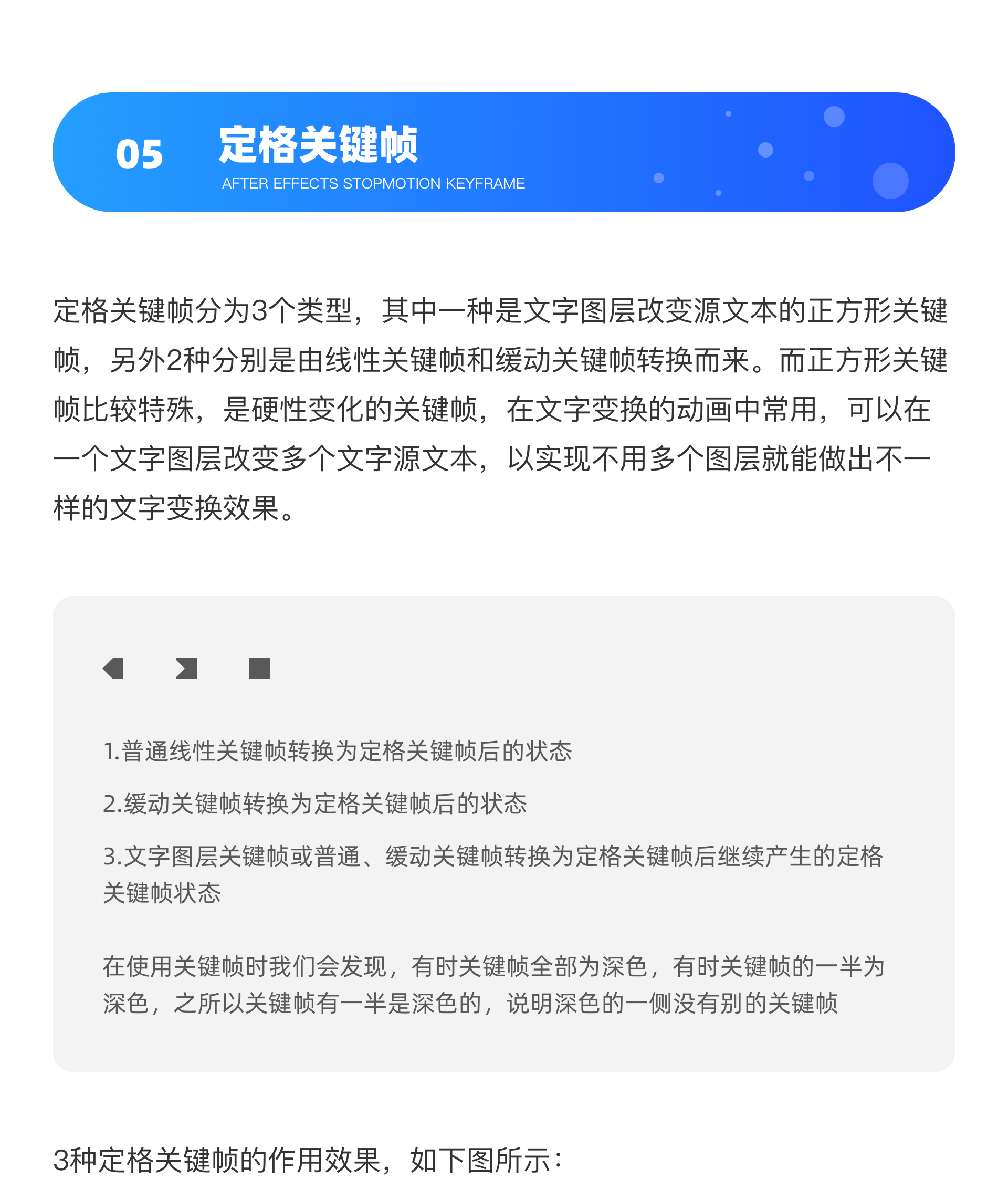 05 定格关键帧
AFTER EFFECTS STOPMOTION KEYFRAME

定格关键帧分为3个类型，其中一种是文字图层改变源文本的正方形关键帧，另外2种分别是由线性关键帧和缓动关键帧转换而来。而正方形关键帧比较特殊，是硬性变化的关键帧，在文字变换的动画中常用，可以在一个文字图层改变多个文字源文本，以实现不用多个图层就能做出不一样的文字变换效果。

1.普通线性关键帧转换为定格关键帧后的状态

2.缓动关键帧转换为定格关键帧后的状态

3.文字图层关键帧或普通、缓动关键帧转换为定格关键帧后继续产生的定格关键帧状态

在使用关键帧时我们会发现，有时关键帧全部为深色，有时关键帧的一半为深色，之所以关键帧有一半是深色的，说明深色的一侧没有别的关键帧

3种定格关键帧的作用效果，如下图所示：